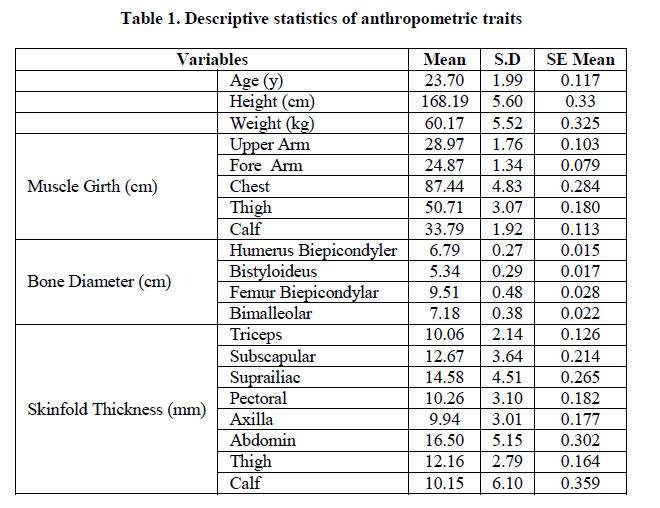 Table 1. Descriptive statistics of anthropometric traits

| Variables | | Mean | S.D | SE Mean |
|---|---|---|---|---|
| | Age (y) | 23.70 | 1.99 | 0.117 |
| | Height (cm) | 168.19 | 5.60 | 0.33 |
| | Weight (kg) | 60.17 | 5.52 | 0.325 |
| Muscle Girth (cm) | Upper Arm | 28.97 | 1.76 | 0.103 |
| | Fore Arm | 24.87 | 1.34 | 0.079 |
| | Chest | 87.44 | 4.83 | 0.284 |
| | Thigh | 50.71 | 3.07 | 0.180 |
| | Calf | 33.79 | 1.92 | 0.113 |
| Bone Diameter (cm) | Humerus Biepicondyler | 6.79 | 0.27 | 0.015 |
| | Bistyloideus | 5.34 | 0.29 | 0.017 |
| | Femur Biepicondylar | 9.51 | 0.48 | 0.028 |
| | Bimalleolar | 7.18 | 0.38 | 0.022 |
| Skinfold Thickness (mm) | Triceps | 10.06 | 2.14 | 0.126 |
| | Subscapular | 12.67 | 3.64 | 0.214 |
| | Suprailiac | 14.58 | 4.51 | 0.265 |
| | Pectoral | 10.26 | 3.10 | 0.182 |
| | Axilla | 9.94 | 3.01 | 0.177 |
| | Abdomin | 16.50 | 5.15 | 0.302 |
| | Thigh | 12.16 | 2.79 | 0.164 |
| | Calf | 10.15 | 6.10 | 0.359 |